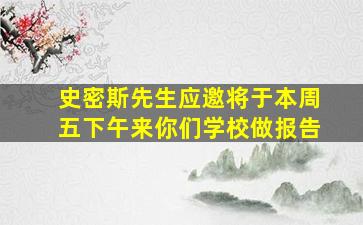 史密斯先生应邀将于本周五下午来你们学校做报告